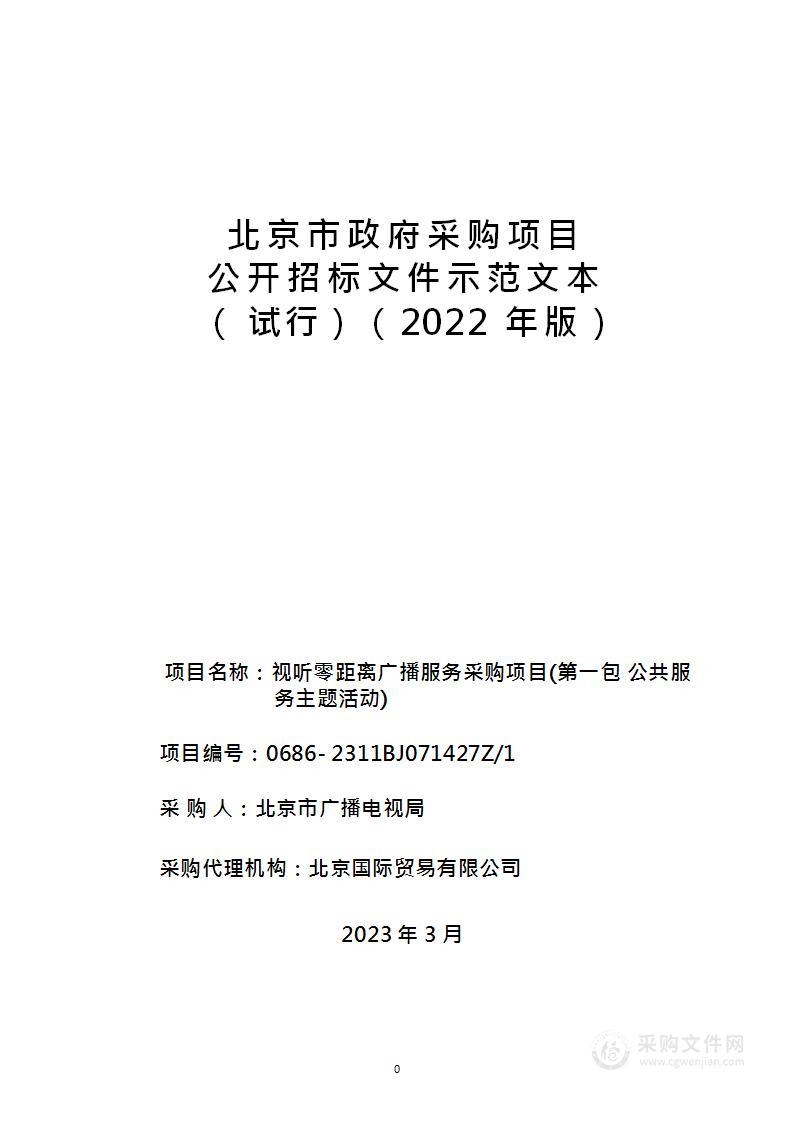 北京市政府采购项目
公开招标文件示范文本
（试行）（2022 年版）

项目名称：视听零距离广播服务采购项目(第一包 公共服务主题活动)

项目编号：0686- 2311BJ071427Z/1

采 购 人：北京市广播电视局

采购代理机构：北京国际贸易有限公司

2023 年 3 月

0

采购文件网
www.cgwenjian.com